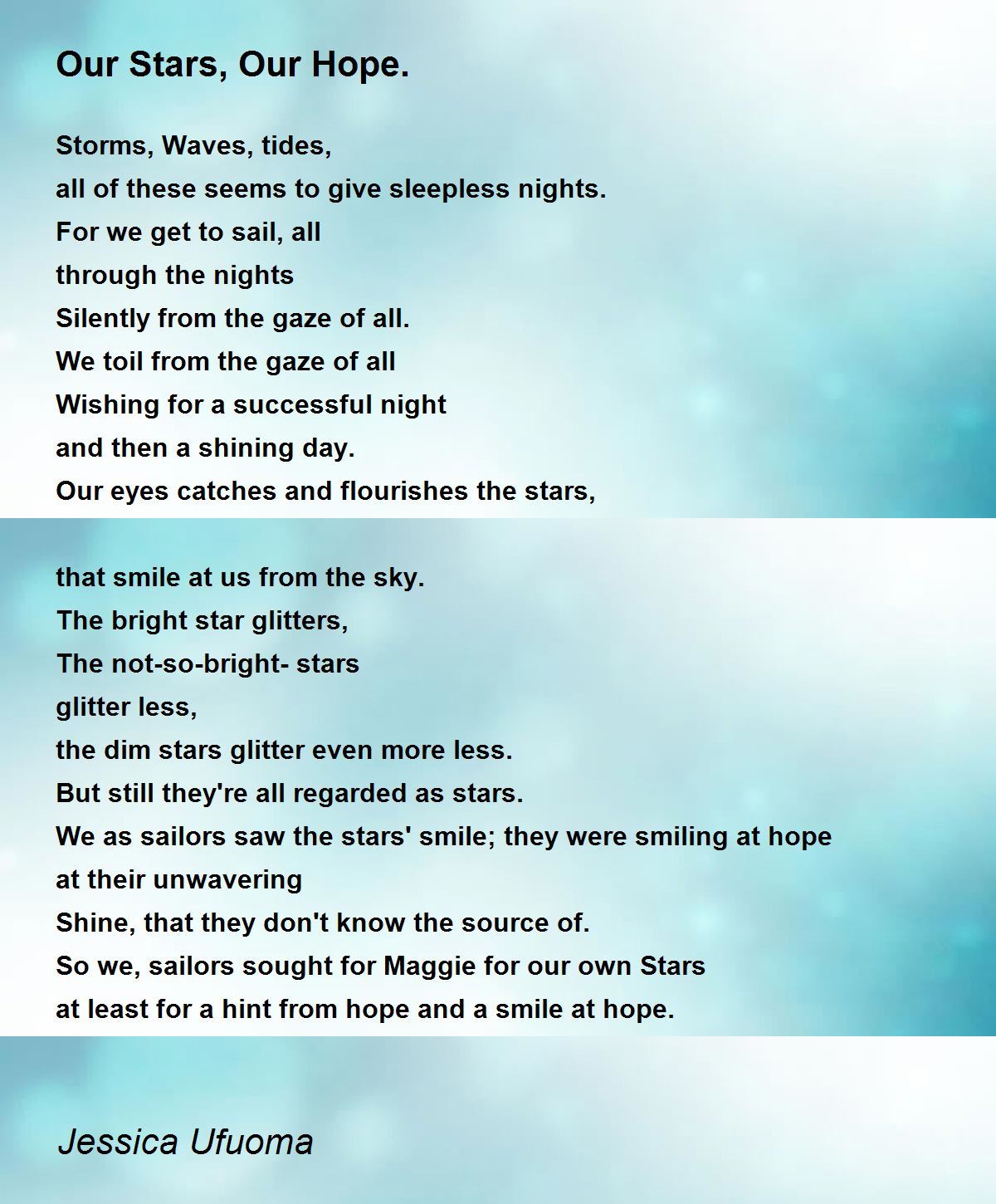 Our Stars, Our Hope.

Storms, Waves, tides,
all of these seems to give sleepless nights.
For we get to sail, all
through the nights
Silently from the gaze of all.
We toil from the gaze of all
Wishing for a successful night
and then a shining day.
Our eyes catches and flourishes the stars,

that smile at us from the sky.
The bright star glitters,
The not-so-bright- stars
glitter less,
the dim stars glitter even more less.
But still they're all regarded as stars.
We as sailors saw the stars' smile; they were smiling at hope
at their unwavering
Shine, that they don't know the source of.
So we, sailors sought for Maggie for our own Stars
at least for a hint from hope and a smile at hope.

Jessica Ufuoma